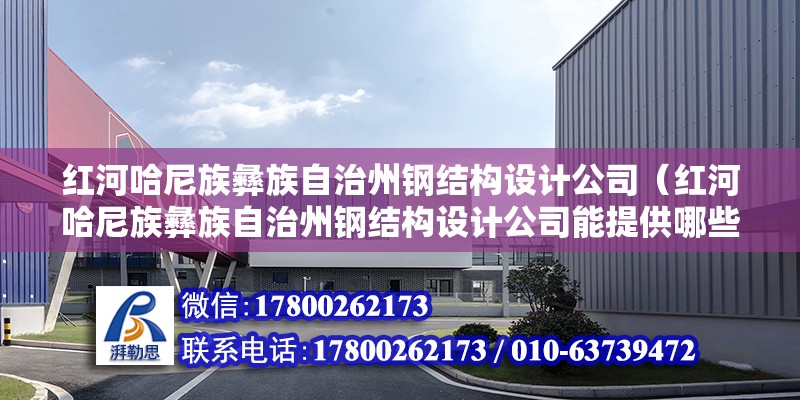 红河哈尼族彝族自治州钢结构设计公司（红河哈尼族彝族自治州钢结构设计公司能提供哪些

湃勒思

微信：17800262173

联系电话：17800262173 / 010-63739472